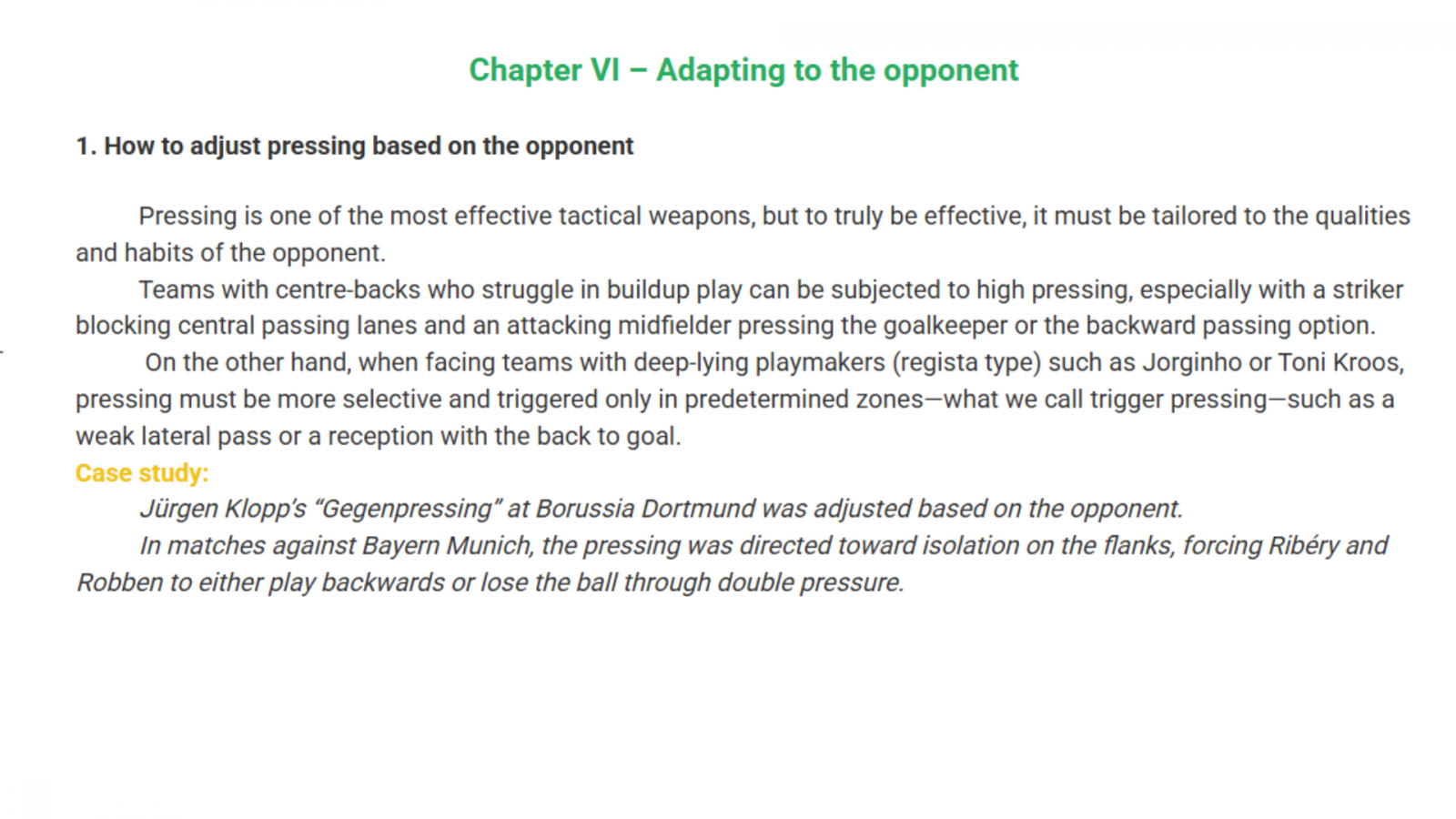 Chapter VI – Adapting to the opponent

1. How to adjust pressing based on the opponent

Pressing is one of the most effective tactical weapons, but to truly be effective, it must be tailored to the qualities and habits of the opponent.

Teams with centre-backs who struggle in buildup play can be subjected to high pressing, especially with a striker blocking central passing lanes and an attacking midfielder pressing the goalkeeper or the backward passing option.

On the other hand, when facing teams with deep-lying playmakers (regista type) such as Jorginho or Toni Kroos, pressing must be more selective and triggered only in predetermined zones—what we call trigger pressing—such as a weak lateral pass or a reception with the back to goal.

Case study:

Jürgen Klopp's "Gegenpressing" at Borussia Dortmund was adjusted based on the opponent.

In matches against Bayern Munich, the pressing was directed toward isolation on the flanks, forcing Ribéry and Robben to either play backwards or lose the ball through double pressure.